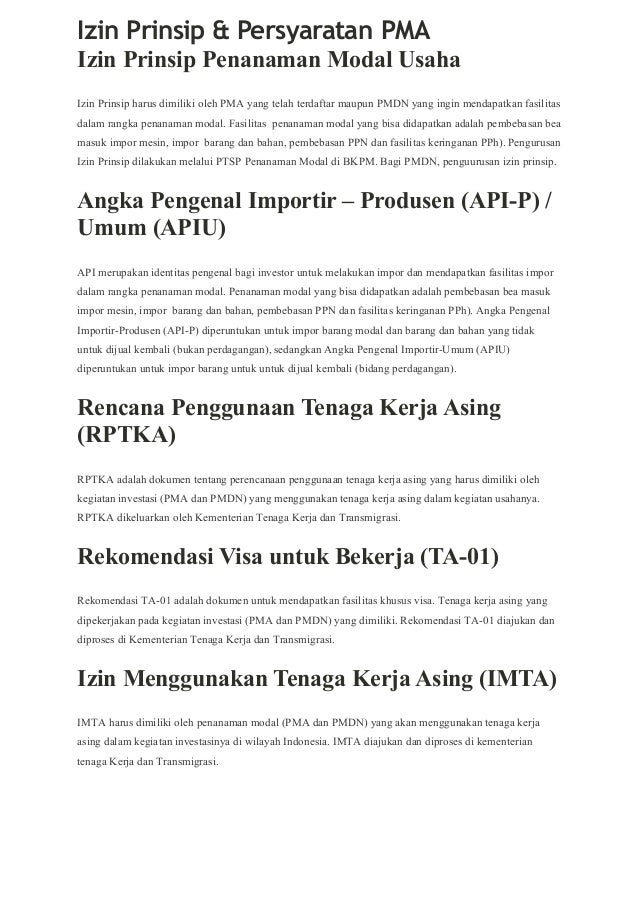 Izin Prinsip & Persyaratan PMA

Izin Prinsip Penanaman Modal Usaha

Izin Prinsip harus dimiliki oleh PMA yang telah terdaftar maupun PMDN yang ingin mendapatkan fasilitas dalam rangka penanaman modal. Fasilitas penanaman modal yang bisa didapatkan adalah pembebasan bea masuk impor mesin, impor barang dan bahan, pembebasan PPN dan fasilitas keringanan PPh). Pengurusan Izin Prinsip dilakukan melalui PTSP Penanaman Modal di BKPM. Bagi PMDN, penguurusan izin prinsip.

Angka Pengenal Importir – Produsen (API-P) / Umum (APIU)

API merupakan identitas pengenal bagi investor untuk melakukan impor dan mendapatkan fasilitas impor dalam rangka penanaman modal. Penanaman modal yang bisa didapatkan adalah pembebasan bea masuk impor mesin, impor barang dan bahan, pembebasan PPN dan fasilitas keringanan PPh). Angka Pengenal Importir-Produsen (API-P) diperuntukan untuk impor barang modal dan barang dan bahan yang tidak untuk dijual kembali (bukan perdagangan), sedangkan Angka Pengenal Importir-Umum (APIU) diperuntukan untuk impor barang untuk untuk dijual kembali (bidang perdagangan).

Rencana Penggunaan Tenaga Kerja Asing (RPTKA)

RPTKA adalah dokumen tentang perencanaan penggunaan tenaga kerja asing yang harus dimiliki oleh kegiatan investasi (PMA dan PMDN) yang menggunakan tenaga kerja asing dalam kegiatan usahanya. RPTKA dikeluarkan oleh Kementerian Tenaga Kerja dan Transmigrasi.

Rekomendasi Visa untuk Bekerja (TA-01)

Rekomendasi TA-01 adalah dokumen untuk mendapatkan fasilitas khusus visa. Tenaga kerja asing yang dipekerjakan pada kegiatan investasi (PMA dan PMDN) yang dimiliki. Rekomendasi TA-01 diajukan dan diproses di Kementerian Tenaga Kerja dan Transmigrasi.

Izin Menggunakan Tenaga Kerja Asing (IMTA)

IMTA harus dimiliki oleh penanaman modal (PMA dan PMDN) yang akan menggunakan tenaga kerja asing dalam kegiatan investasinya di wilayah Indonesia. IMTA diajukan dan diproses di kementerian tenaga Kerja dan Transmigrasi.